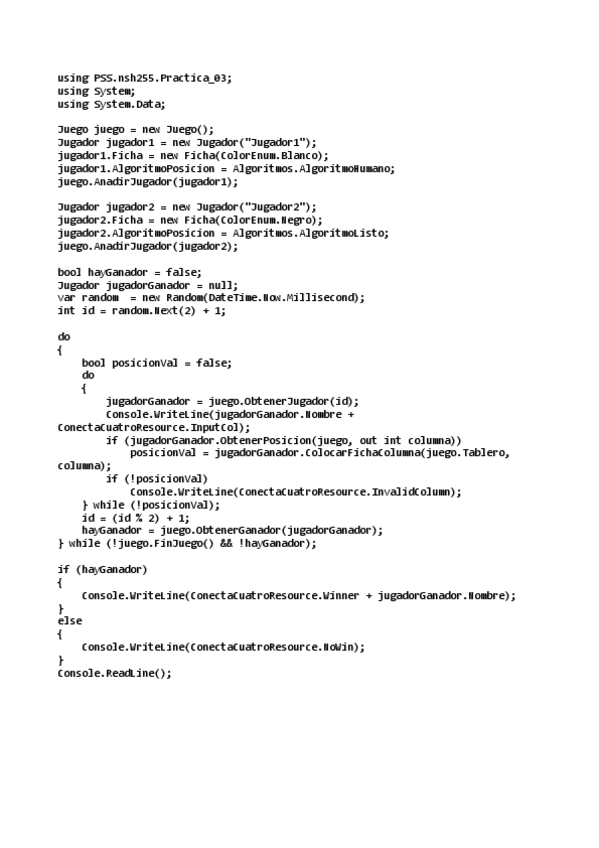 using PSS.nsh255.Practica_03;
using System;
using System.Data;

Juego juego = new Juego();
Jugador jugador1 = new Jugador("Jugador1");
jugador1.Ficha = new Ficha(ColorEnum.Blanco);
jugador1.AlgoritmoPosicion = Algoritmos.AlgoritmoHumano;
juego.AnadirJugador(jugador1);

Jugador jugador2 = new Jugador("Jugador2");
jugador2.Ficha = new Ficha(ColorEnum.Negro);
jugador2.AlgoritmoPosicion = Algoritmos.AlgoritmoListo;
juego.AnadirJugador(jugador2);

bool hayGanador = false;
Jugador jugadorGanador = null;
var random  = new Random(DateTime.Now.Millisecond);
int id = random.Next(2) + 1;

do
{
    bool posicionVal = false;
    do
    {
        jugadorGanador = juego.ObtenerJugador(id);
        Console.WriteLine(jugadorGanador.Nombre + ConectaCuatroResource.InputCol);
        if (jugadorGanador.ObtenerPosicion(juego, out int columna))
            posicionVal = jugadorGanador.ColocarFichaColumna(juego.Tablero, columna);
        if (!posicionVal)
            Console.WriteLine(ConectaCuatroResource.InvalidColumn);
    } while (!posicionVal);
    id = (id % 2) + 1;
    hayGanador = juego.ObtenerGanador(jugadorGanador);
} while (!juego.FinJuego() && !hayGanador);

if (hayGanador)
{
    Console.WriteLine(ConectaCuatroResource.Winner + jugadorGanador.Nombre);
}
else
{
    Console.WriteLine(ConectaCuatroResource.NoWin);
}
Console.ReadLine();